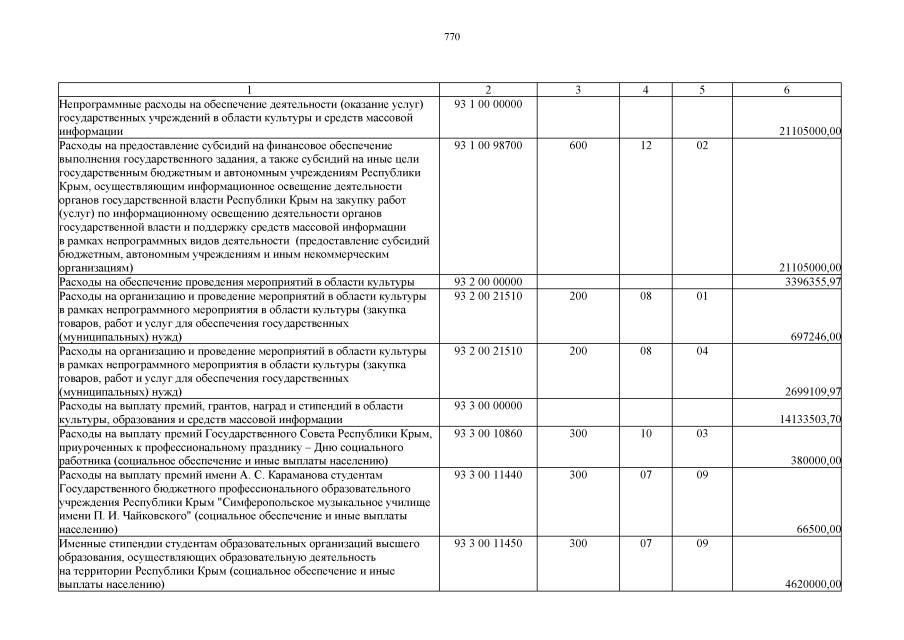 770

| 1 | 2 | 3 | 4 | 5 | 6 |
|---|---|---|---|---|---|
| Непрограммные расходы на обеспечение деятельности (оказание услуг) государственных учреждений в области культуры и средств массовой информации | 93 1 00 00000 | | | | 21105000,00 |
| Расходы на предоставление субсидий на финансовое обеспечение выполнения государственного задания, а также субсидий на иные цели государственным бюджетным и автономным учреждениям Республики Крым, осуществляющим информационное освещение деятельности органов государственной власти Республики Крым на закупку работ (услуг) по информационному освещению деятельности органов государственной власти и поддержку средств массовой информации в рамках непрограммных видов деятельности (предоставление субсидий бюджетным, автономным учреждениям и иным некоммерческим организациям) | 93 1 00 98700 | 600 | 12 | 02 | 21105000,00 |
| Расходы на обеспечение проведения мероприятий в области культуры | 93 2 00 00000 | | | | 3396355,97 |
| Расходы на организацию и проведение мероприятий в области культуры в рамках непрограммного мероприятия в области культуры (закупка товаров, работ и услуг для обеспечения государственных (муниципальных) нужд) | 93 2 00 21510 | 200 | 08 | 01 | 697246,00 |
| Расходы на организацию и проведение мероприятий в области культуры в рамках непрограммного мероприятия в области культуры (закупка товаров, работ и услуг для обеспечения государственных (муниципальных) нужд) | 93 2 00 21510 | 200 | 08 | 04 | 2699109,97 |
| Расходы на выплату премий, грантов, наград и стипендий в области культуры, образования и средств массовой информации | 93 3 00 00000 | | | | 14133503,70 |
| Расходы на выплату премий Государственного Совета Республики Крым, приуроченных к профессиональному празднику – Дню социального работника (социальное обеспечение и иные выплаты населению) | 93 3 00 10860 | 300 | 10 | 03 | 380000,00 |
| Расходы на выплату премий имени А. С. Караманова студентам Государственного бюджетного профессионального образовательного учреждения Республики Крым "Симферопольское музыкальное училище имени П. И. Чайковского" (социальное обеспечение и иные выплаты населению) | 93 3 00 11440 | 300 | 07 | 09 | 66500,00 |
| Именные стипендии студентам образовательных организаций высшего образования, осуществляющих образовательную деятельность на территории Республики Крым (социальное обеспечение и иные выплаты населению) | 93 3 00 11450 | 300 | 07 | 09 | 4620000,00 |